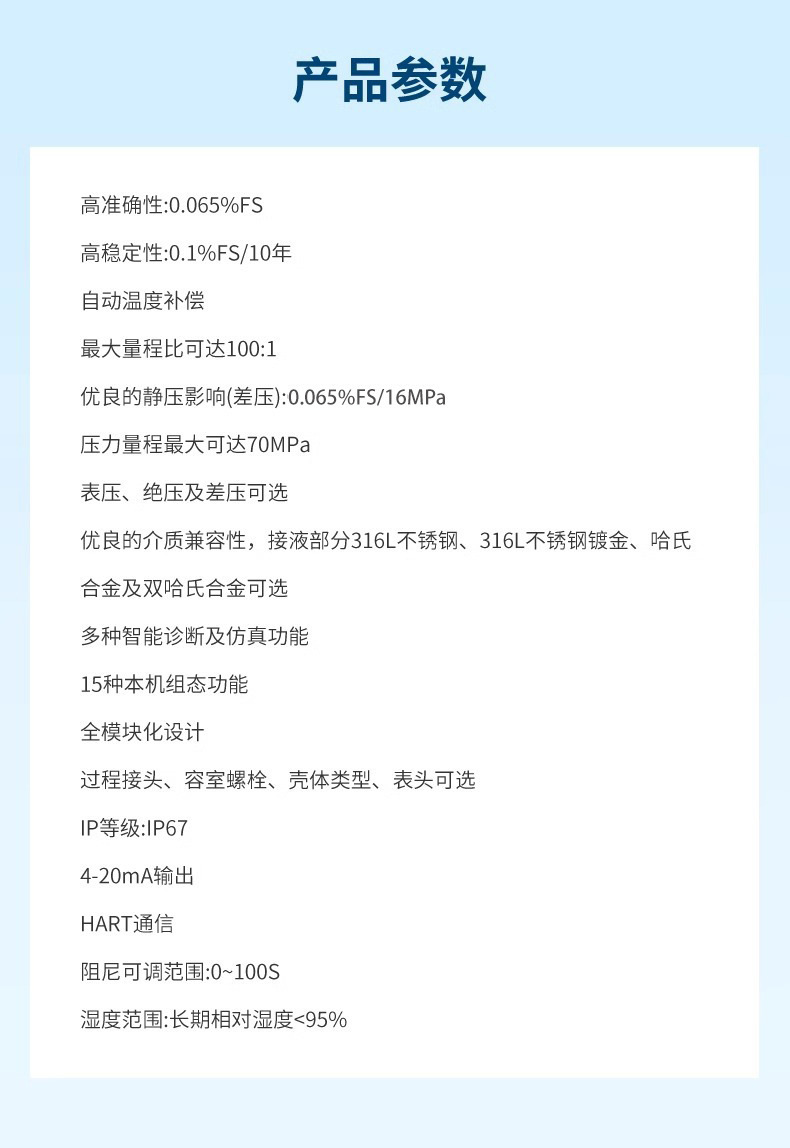 产品参数

高准确性:0.065%FS

高稳定性:0.1%FS/10年

自动温度补偿

最大量程比可达100:1

优良的静压影响(差压):0.065%FS/16MPa

压力量程最大可达70MPa

表压、绝压及差压可选

优良的介质兼容性，接液部分316L不锈钢、316L不锈钢镀金、哈氏合金及双哈氏合金可选

多种智能诊断及仿真功能

15种本机组态功能

全模块化设计

过程接头、容室螺栓、壳体类型、表头可选

IP等级:IP67

4-20mA输出

HART通信

阻尼可调范围:0~100S

湿度范围:长期相对湿度<95%